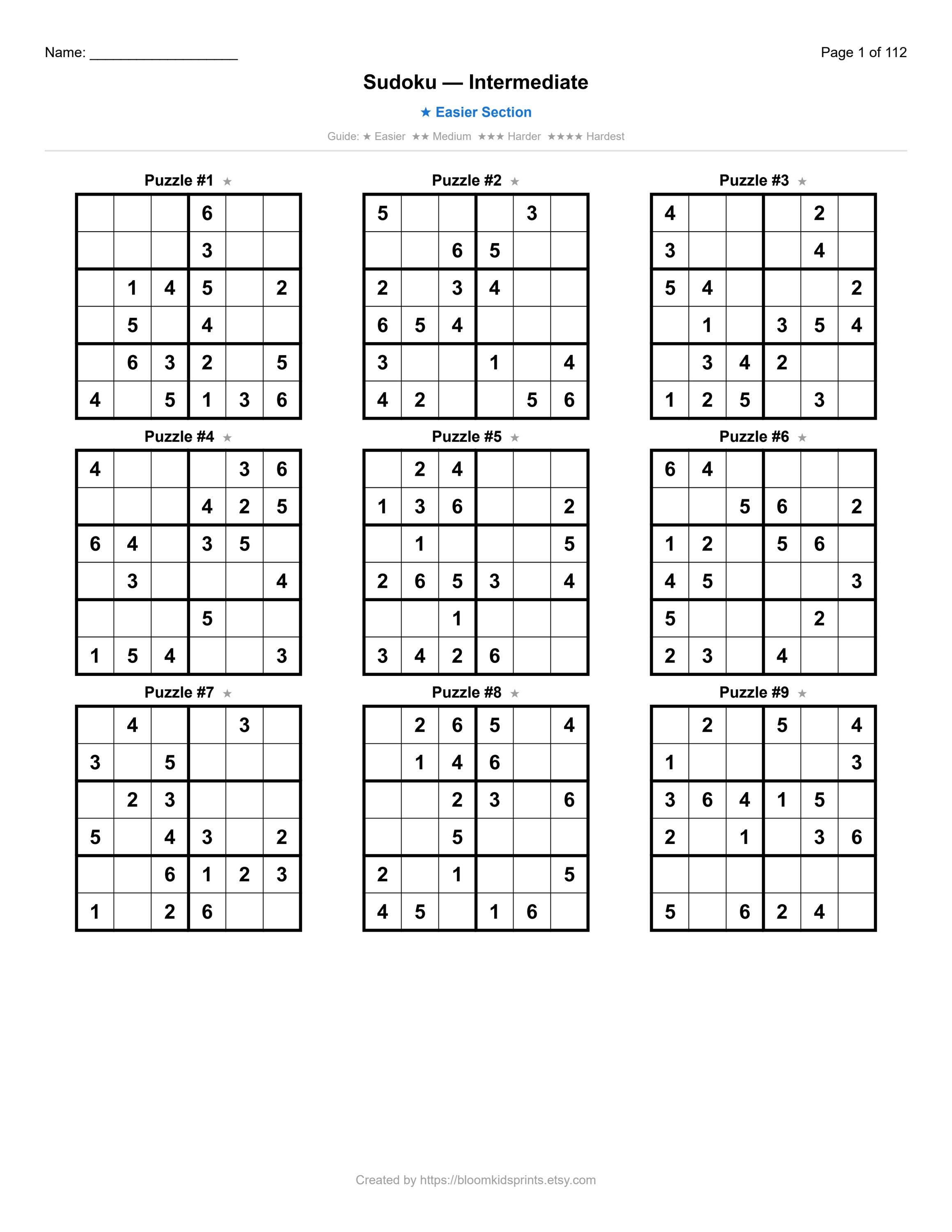 Name: ____________________

Page 1 of 112

Sudoku — Intermediate

★ Easier Section

Guide: ★ Easier ★★ Medium ★★★ Harder ★★★★ Hardest

Puzzle #1 ★

| | | | | | |
|---|---|---|---|---|---|
| | | | 6 | | |
| | | | 3 | | |
| | 1 | 4 | 5 | | 2 |
| | 5 | | 4 | | |
| | 6 | 3 | 2 | | 5 |
| 4 | | 5 | 1 | 3 | 6 |

Puzzle #2 ★

| | | | | | |
|---|---|---|---|---|---|
| 5 | | | | 3 | |
| | | 6 | 5 | | |
| 2 | | 3 | 4 | | |
| 6 | 5 | 4 | | | |
| 3 | | | 1 | | 4 |
| 4 | 2 | | | 5 | 6 |

Puzzle #3 ★

| | | | | | |
|---|---|---|---|---|---|
| 4 | | | | 2 | |
| 3 | | | | 4 | |
| 5 | 4 | | | | 2 |
| | 1 | | 3 | 5 | 4 |
| | 3 | 4 | 2 | | |
| 1 | 2 | 5 | | 3 | |

Puzzle #4 ★

| | | | | | |
|---|---|---|---|---|---|
| 4 | | | | 3 | 6 |
| | | | 4 | 2 | 5 |
| 6 | 4 | | 3 | 5 | |
| | 3 | | | | 4 |
| | | | 5 | | |
| 1 | 5 | 4 | | | 3 |

Puzzle #5 ★

| | | | | | |
|---|---|---|---|---|---|
| | 2 | 4 | | | |
| 1 | 3 | 6 | | | 2 |
| | 1 | | | | 5 |
| 2 | 6 | 5 | 3 | | 4 |
| | | 1 | | | |
| 3 | 4 | 2 | 6 | | |

Puzzle #6 ★

| | | | | | |
|---|---|---|---|---|---|
| 6 | 4 | | | | |
| | | 5 | 6 | | 2 |
| 1 | 2 | | 5 | 6 | |
| 4 | 5 | | | | 3 |
| 5 | | | | 2 | |
| 2 | 3 | | 4 | | |

Puzzle #7 ★

| | | | | | |
|---|---|---|---|---|---|
| | 4 | | | 3 | |
| 3 | | 5 | | | |
| | 2 | 3 | | | |
| 5 | | 4 | 3 | | 2 |
| | | 6 | 1 | 2 | 3 |
| 1 | | 2 | 6 | | |

Puzzle #8 ★

| | | | | | |
|---|---|---|---|---|---|
| | 2 | 6 | 5 | | 4 |
| | 1 | 4 | 6 | | |
| | | 2 | 3 | | 6 |
| | | 5 | | | |
| 2 | | 1 | | | 5 |
| 4 | 5 | | 1 | 6 | |

Puzzle #9 ★

| | | | | | |
|---|---|---|---|---|---|
| | 2 | | 5 | | 4 |
| 1 | | | | | 3 |
| 3 | 6 | 4 | 1 | 5 | |
| 2 | | 1 | | 3 | 6 |
| | | | | | |
| 5 | | 6 | 2 | 4 | |

Created by https://bloomkidsprints.etsy.com